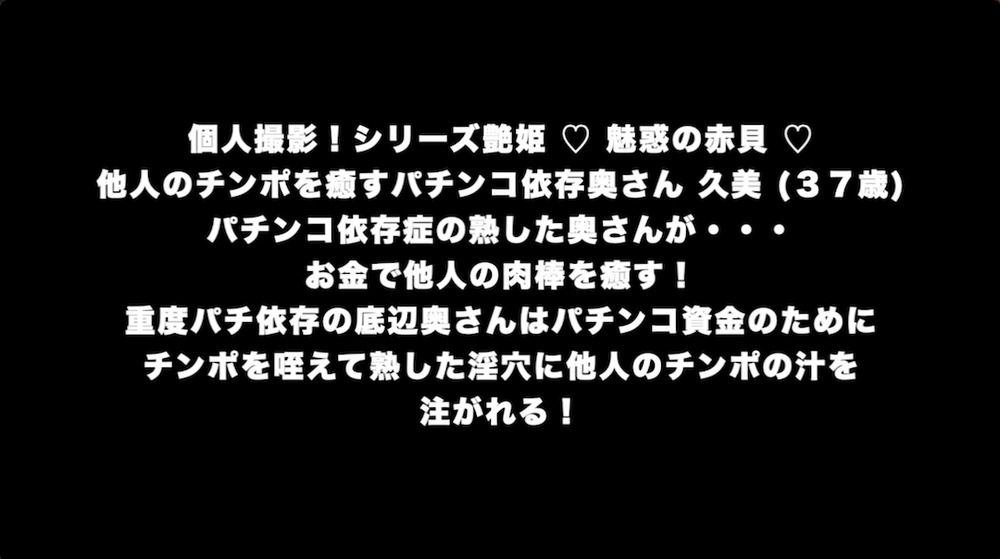 個人撮影！シリーズ艶姫 ♡ 魅惑の赤貝 ♡
他人のチンポを癒すパチンコ依存奥さん 久美（３７歳）
パチンコ依存症の熟した奥さんが・・・
お金で他人の肉棒を癒す！
重度パチ依存の底辺奥さんはパチンコ資金のために
チンポを咥えて熟した淫穴に他人のチンポの汁を
注がれる！